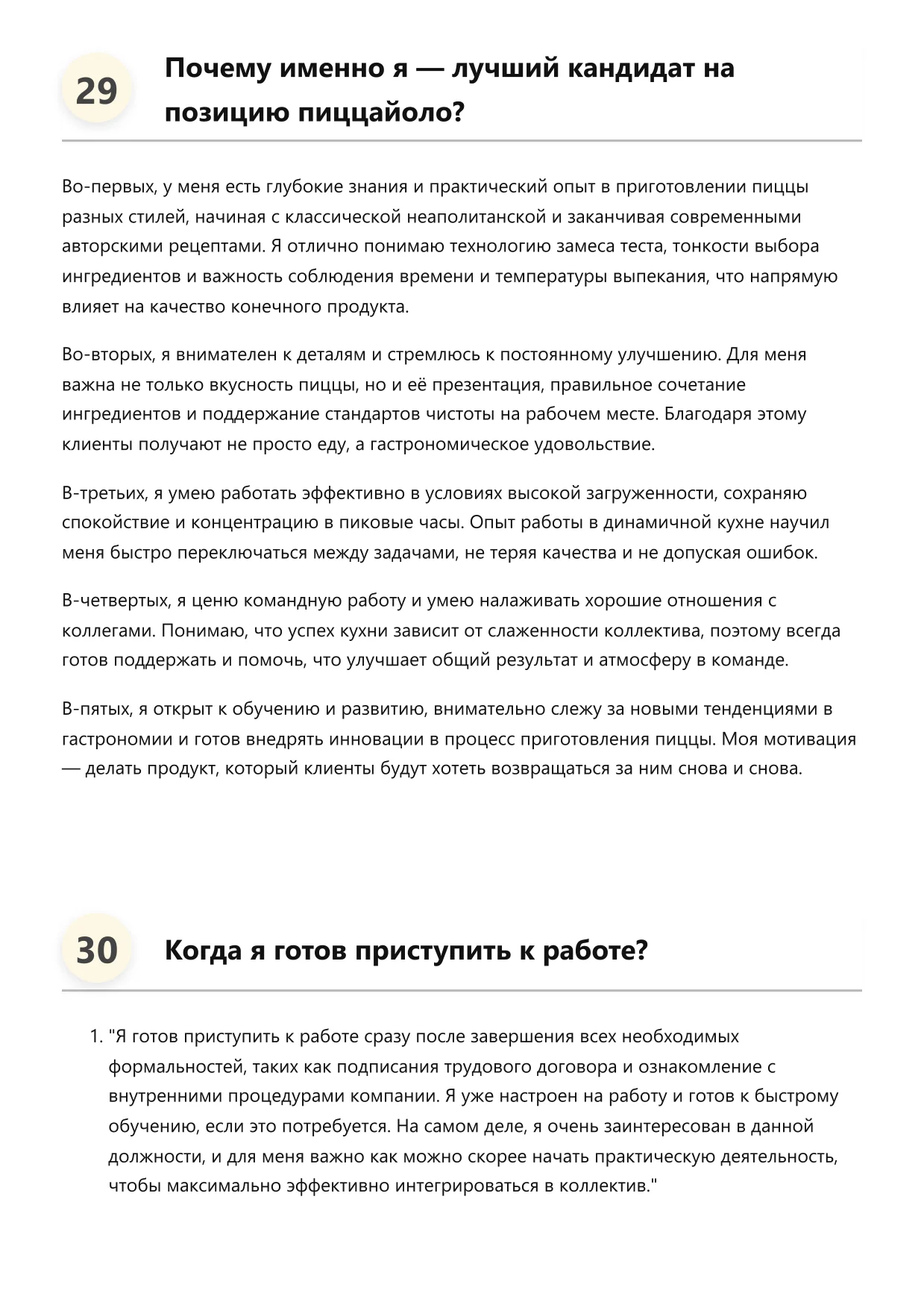 29

Почему именно я — лучший кандидат на позицию пиццайоло?

Во-первых, у меня есть глубокие знания и практический опыт в приготовлении пиццы разных стилей, начиная с классической неаполитанской и заканчивая современными авторскими рецептами. Я отлично понимаю технологию замеса теста, тонкости выбора ингредиентов и важность соблюдения времени и температуры выпекания, что напрямую влияет на качество конечного продукта.

Во-вторых, я внимателен к деталям и стремлюсь к постоянному улучшению. Для меня важна не только вкусность пиццы, но и её презентация, правильное сочетание ингредиентов и поддержание стандартов чистоты на рабочем месте. Благодаря этому клиенты получают не просто еду, а гастрономическое удовольствие.

В-третьих, я умею работать эффективно в условиях высокой загруженности, сохраняю спокойствие и концентрацию в пиковые часы. Опыт работы в динамичной кухне научил меня быстро переключаться между задачами, не теряя качества и не допуская ошибок.

В-четвертых, я ценю командную работу и умею налаживать хорошие отношения с коллегами. Понимаю, что успех кухни зависит от слаженности коллектива, поэтому всегда готов поддержать и помочь, что улучшает общий результат и атмосферу в команде.

В-пятых, я открыт к обучению и развитию, внимательно слежу за новыми тенденциями в гастрономии и готов внедрять инновации в процесс приготовления пиццы. Моя мотивация — делать продукт, который клиенты будут хотеть возвращаться за ним снова и снова.

30

Когда я готов приступить к работе?

1. "Я готов приступить к работе сразу после завершения всех необходимых формальностей, таких как подписания трудового договора и ознакомление с внутренними процедурами компании. Я уже настроен на работу и готов к быстрому обучению, если это потребуется. На самом деле, я очень заинтересован в данной должности, и для меня важно как можно скорее начать практическую деятельность, чтобы максимально эффективно интегрироваться в коллектив."